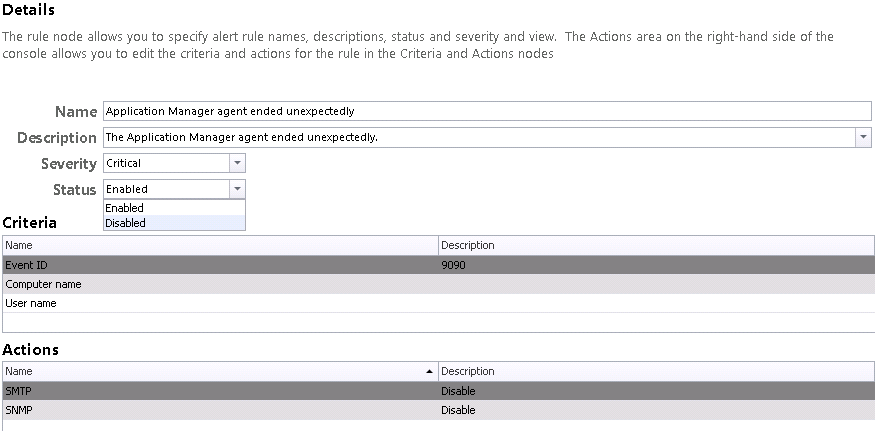 Details

The rule node allows you to specify alert rule names, descriptions, status and severity and view.  The Actions area on the right-hand side of the console allows you to edit the criteria and actions for the rule in the Criteria and Actions nodes

Name Application Manager agent ended unexpectedly

Description The Application Manager agent ended unexpectedly.

Severity Critical

Status Enabled

Enabled

Disabled

Criteria

| Name | Description |
|---|---|
| Event ID | 9090 |
| Computer name | |
| User name | |

Actions

| Name | Description |
|---|---|
| SMTP | Disable |
| SNMP | Disable |